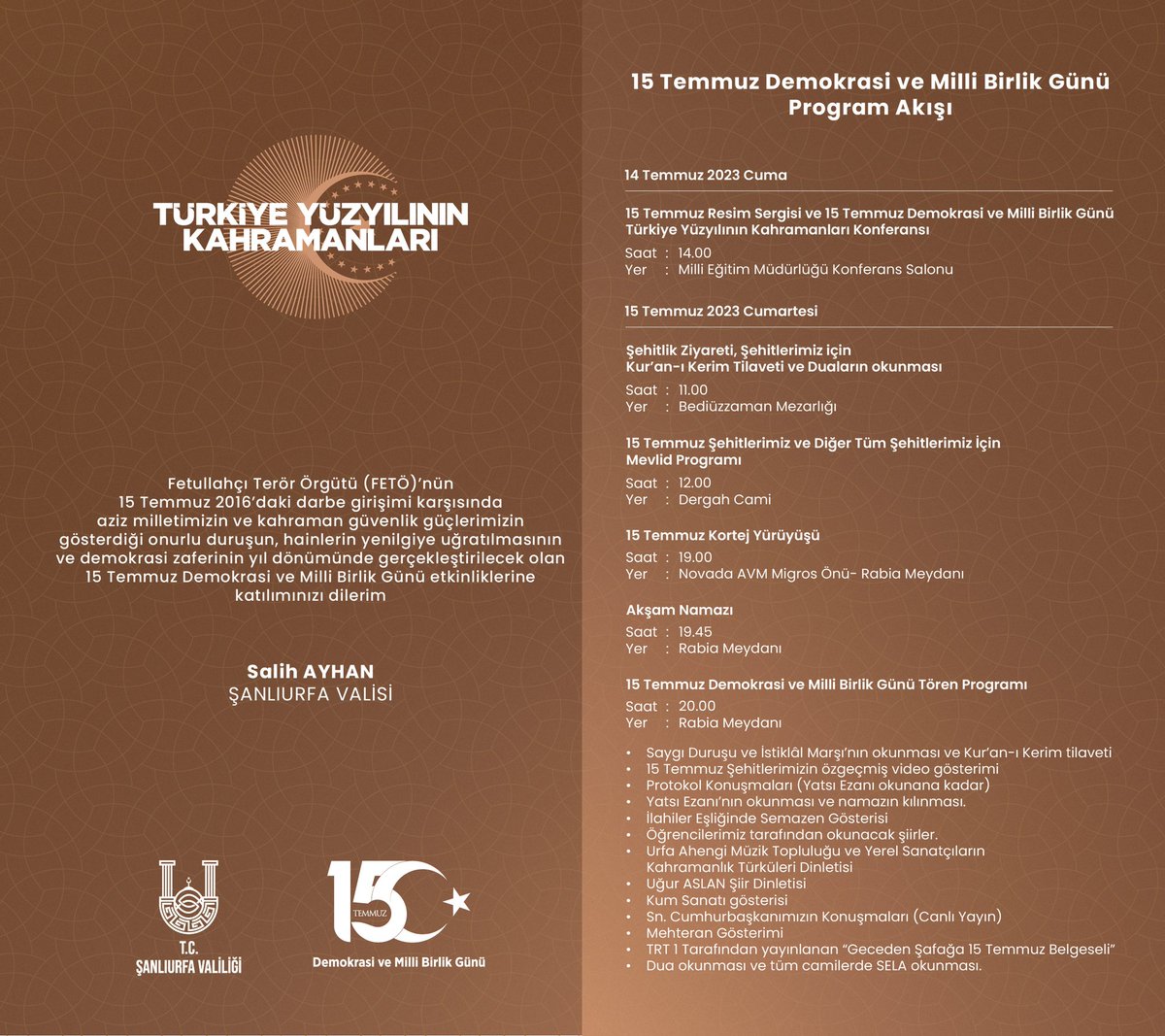 TÜRKİYE YÜZYILININ KAHRAMANLARI

Fetullahçı Terör Örgütü (FETÖ)'nün 15 Temmuz 2016'daki darbe girişimi karşısında aziz milletimizin ve kahraman güvenlik güçlerimizin gösterdiği onurlu duruşun, hainlerin yenilgiye uğratılmasının ve demokrasi zaferinin yıl dönümünde gerçekleştirilecek olan 15 Temmuz Demokrasi ve Milli Birlik Günü etkinliklerine katılımınızı dilerim

Salih AYHAN
ŞANLIURFA VALİSİ

T.C.
ŞANLIURFA VALİLİĞİ

15 TEMMUZ
Demokrasi ve Milli Birlik Günü

15 Temmuz Demokrasi ve Milli Birlik Günü
Program Akışı

14 Temmuz 2023 Cuma

15 Temmuz Resim Sergisi ve 15 Temmuz Demokrasi ve Milli Birlik Günü Türkiye Yüzyılının Kahramanları Konferansı
Saat : 14.00
Yer : Milli Eğitim Müdürlüğü Konferans Salonu

15 Temmuz 2023 Cumartesi

Şehitlik Ziyareti, Şehitlerimiz için Kur'an-ı Kerim Tilaveti ve Duaların okunması
Saat : 11.00
Yer : Bediüzzaman Mezarlığı

15 Temmuz Şehitlerimiz ve Diğer Tüm Şehitlerimiz İçin Mevlid Programı
Saat : 12.00
Yer : Dergah Cami

15 Temmuz Kortej Yürüyüşü
Saat : 19.00
Yer : Novada AVM Migros Önü- Rabia Meydanı

Akşam Namazı
Saat : 19.45
Yer : Rabia Meydanı

15 Temmuz Demokrasi ve Milli Birlik Günü Tören Programı
Saat : 20.00
Yer : Rabia Meydanı

• Saygı Duruşu ve İstiklâl Marşı'nın okunması ve Kur'an-ı Kerim tilaveti
• 15 Temmuz Şehitlerimizin özgeçmiş video gösterimi
• Protokol Konuşmaları (Yatsı Ezanı okunana kadar)
• Yatsı Ezanı'nın okunması ve namazın kılınması.
• İlahiler Eşliğinde Semazen Gösterisi
• Öğrencilerimiz tarafından okunacak şiirler.
• Urfa Ahengi Müzik Topluluğu ve Yerel Sanatçıların Kahramanlık Türküleri Dinletisi
• Uğur ASLAN Şiir Dinletisi
• Kum Sanatı gösterisi
• Sn. Cumhurbaşkanımızın Konuşmaları (Canlı Yayın)
• Mehteran Gösterimi
• TRT 1 Tarafından yayınlanan "Geceden Şafağa 15 Temmuz Belgeseli"
• Dua okunması ve tüm camilerde SELA okunması.